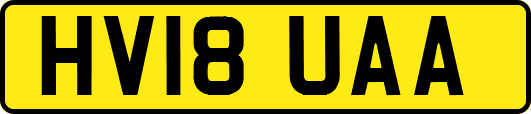 HV18 UAA